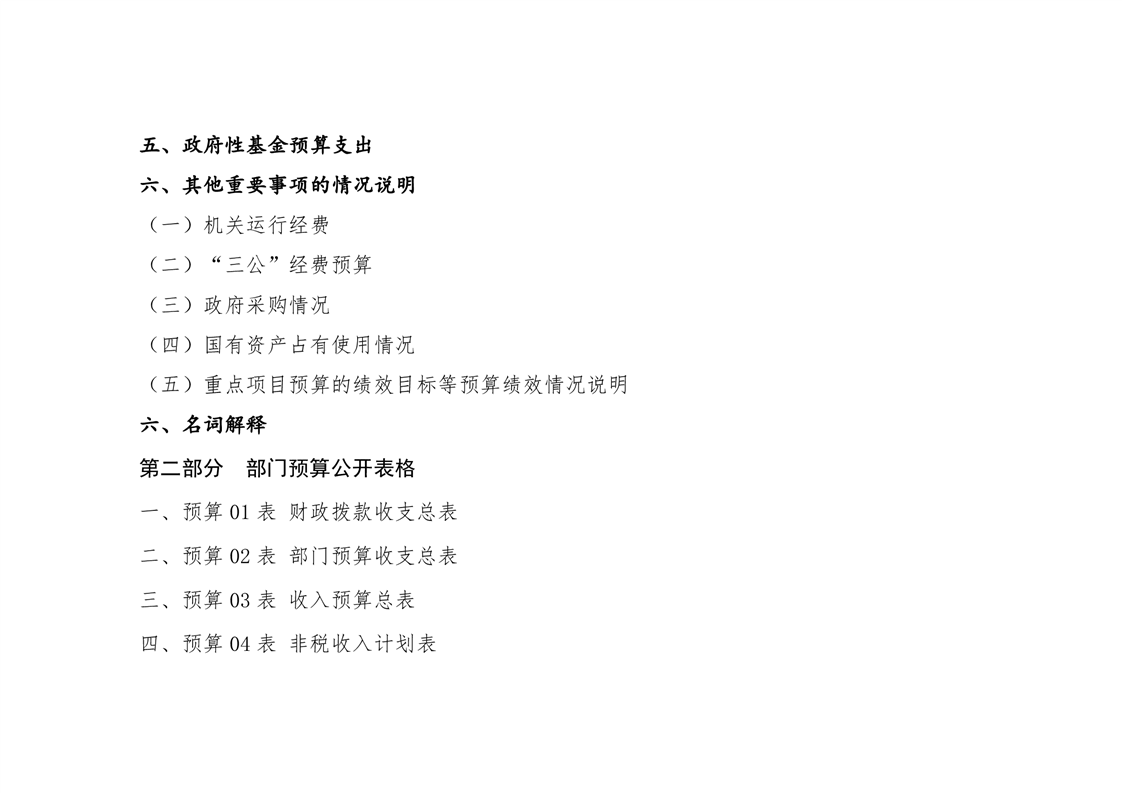 五、政府性基金预算支出

六、其他重要事项的情况说明

（一）机关运行经费

（二）“三公”经费预算

（三）政府采购情况

（四）国有资产占有使用情况

（五）重点项目预算的绩效目标等预算绩效情况说明

六、名词解释

第二部分　部门预算公开表格

一、预算01表 财政拨款收支总表

二、预算02表 部门预算收支总表

三、预算03表 收入预算总表

四、预算04表 非税收入计划表